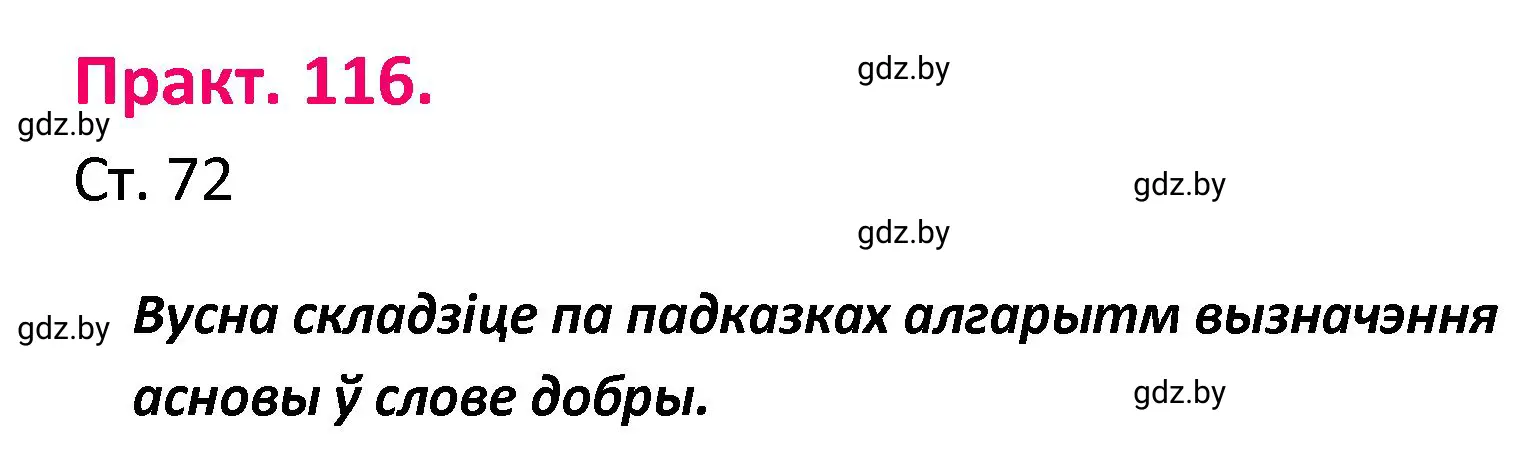 Практ. 116.

gdz.by

gdz.by

Ст. 72

gdz.by

gdz.by

gdz.by

Вусна складзіце па падказках алгарытм вызначэння асновы ў слове добры.

gdz.by